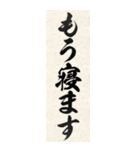 もう寝ます